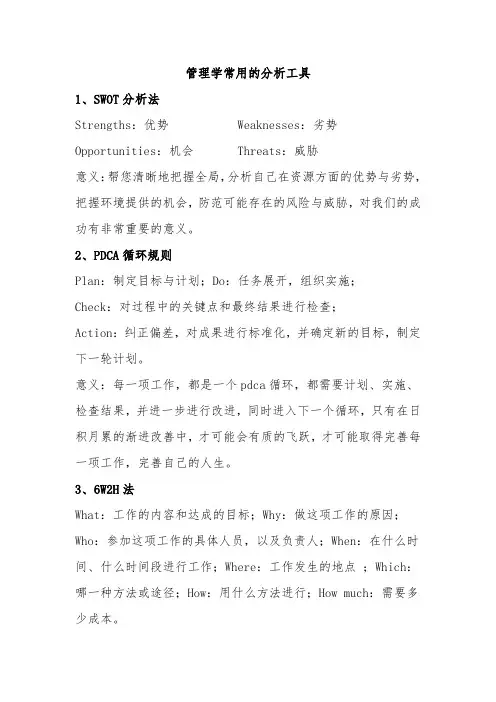 管理学常用的分析工具

1、SWOT 分析法

Strengths：优势　　Weaknesses：劣势

Opportunities：机会　　Threats：威胁

意义：帮您清晰地把握全局，分析自己在资源方面的优势与劣势，把握环境提供的机会，防范可能存在的风险与威胁，对我们的成功有非常重要的意义。

2、PDCA 循环规则

Plan：制定目标与计划；Do：任务展开，组织实施；

Check：对过程中的关键点和最终结果进行检查；

Action：纠正偏差，对成果进行标准化，并确定新的目标，制定下一轮计划。

意义：每一项工作，都是一个 pdca 循环，都需要计划、实施、检查结果，并进一步进行改进，同时进入下一个循环，只有在日积月累的渐进改善中，才可能会有质的飞跃，才可能取得完善每一项工作，完善自己的人生。

3、6W2H 法

What：工作的内容和达成的目标；Why：做这项工作的原因；Who：参加这项工作的具体人员，以及负责人；When：在什么时间、什么时间段进行工作；Where：工作发生的地点 ；Which：哪一种方法或途径；How：用什么方法进行；How much：需要多少成本。